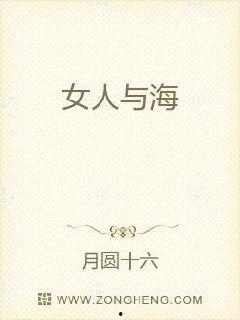 女人与海

月圆十六

WWW.ZONGHENG.COM